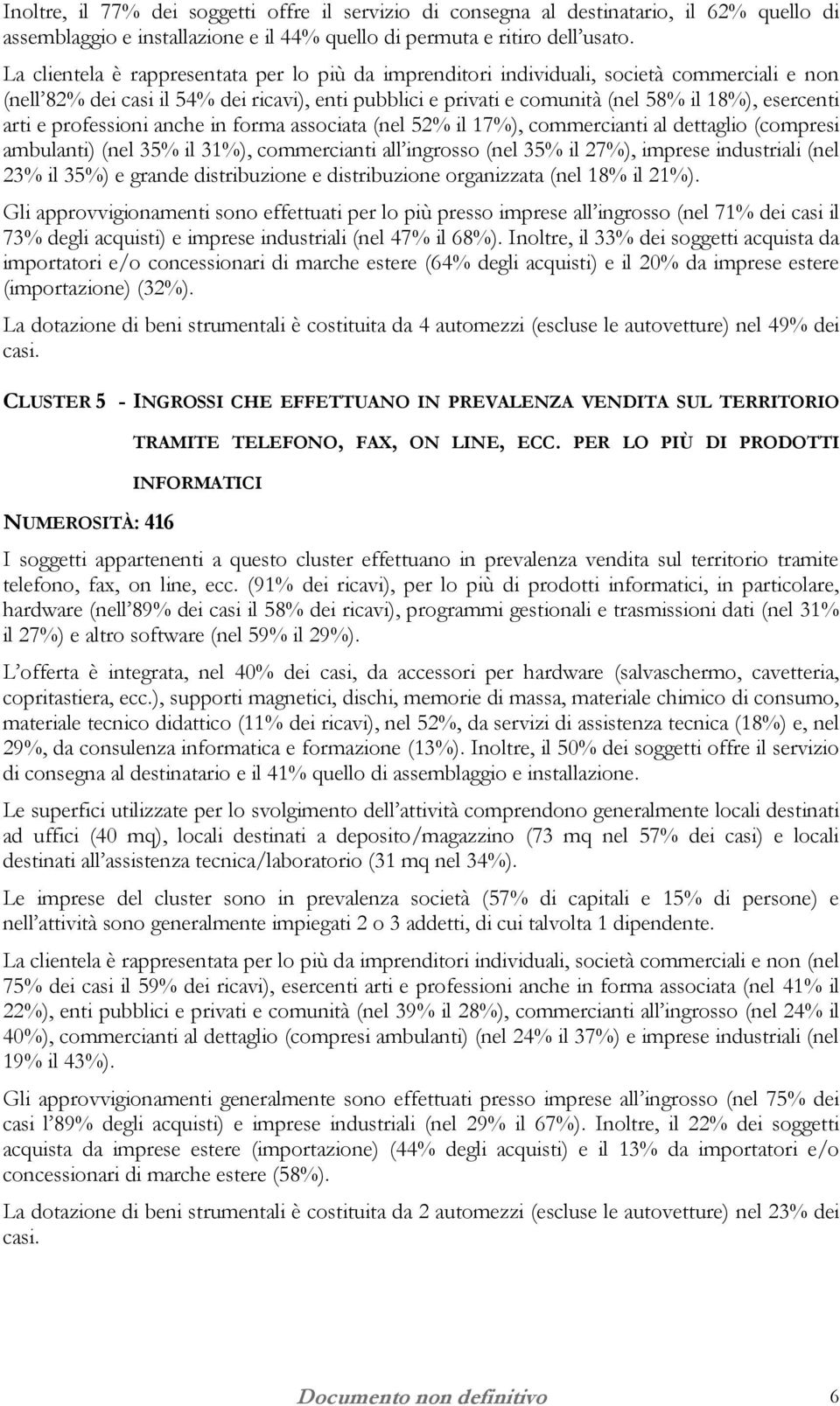 Inoltre, il 77% dei soggetti offre il servizio di consegna al destinatario, il 62% quello di assemblaggio e installazione e il 44% quello di permuta e ritiro dell'usato.

La clientela è rappresentata per lo più da imprenditori individuali, società commerciali e non (nell'82% dei casi il 54% dei ricavi), enti pubblici e privati e comunità (nel 58% il 18%), esercenti arti e professioni anche in forma associata (nel 52% il 17%), commercianti al dettaglio (compresi ambulanti) (nel 35% il 31%), commercianti all'ingrosso (nel 35% il 27%), imprese industriali (nel 23% il 35%) e grande distribuzione e distribuzione organizzata (nel 18% il 21%).

Gli approvvigionamenti sono effettuati per lo più presso imprese all'ingrosso (nel 71% dei casi il 73% degli acquisti) e imprese industriali (nel 47% il 68%). Inoltre, il 33% dei soggetti acquista da importatori e/o concessionari di marche estere (64% degli acquisti) e il 20% da imprese estere (importazione) (32%).

La dotazione di beni strumentali è costituita da 4 automezzi (escluse le autovetture) nel 49% dei casi.

CLUSTER 5 - INGROSSI CHE EFFETTUANO IN PREVALENZA VENDITA SUL TERRITORIO TRAMITE TELEFONO, FAX, ON LINE, ECC. PER LO PIÙ DI PRODOTTI INFORMATICI

NUMEROSITÀ: 416

I soggetti appartenenti a questo cluster effettuano in prevalenza vendita sul territorio tramite telefono, fax, on line, ecc. (91% dei ricavi), per lo più di prodotti informatici, in particolare, hardware (nell'89% dei casi il 58% dei ricavi), programmi gestionali e trasmissioni dati (nel 31% il 27%) e altro software (nel 59% il 29%).

L'offerta è integrata, nel 40% dei casi, da accessori per hardware (salvaschermo, cavetteria, copritastiera, ecc.), supporti magnetici, dischi, memorie di massa, materiale chimico di consumo, materiale tecnico didattico (11% dei ricavi), nel 52%, da servizi di assistenza tecnica (18%) e, nel 29%, da consulenza informatica e formazione (13%). Inoltre, il 50% dei soggetti offre il servizio di consegna al destinatario e il 41% quello di assemblaggio e installazione.

Le superfici utilizzate per lo svolgimento dell'attività comprendono generalmente locali destinati ad uffici (40 mq), locali destinati a deposito/magazzino (73 mq nel 57% dei casi) e locali destinati all'assistenza tecnica/laboratorio (31 mq nel 34%).

Le imprese del cluster sono in prevalenza società (57% di capitali e 15% di persone) e nell'attività sono generalmente impiegati 2 o 3 addetti, di cui talvolta 1 dipendente.

La clientela è rappresentata per lo più da imprenditori individuali, società commerciali e non (nel 75% dei casi il 59% dei ricavi), esercenti arti e professioni anche in forma associata (nel 41% il 22%), enti pubblici e privati e comunità (nel 39% il 28%), commercianti all'ingrosso (nel 24% il 40%), commercianti al dettaglio (compresi ambulanti) (nel 24% il 37%) e imprese industriali (nel 19% il 43%).

Gli approvvigionamenti generalmente sono effettuati presso imprese all'ingrosso (nel 75% dei casi l'89% degli acquisti) e imprese industriali (nel 29% il 67%). Inoltre, il 22% dei soggetti acquista da imprese estere (importazione) (44% degli acquisti) e il 13% da importatori e/o concessionari di marche estere (58%).

La dotazione di beni strumentali è costituita da 2 automezzi (escluse le autovetture) nel 23% dei casi.

Documento non definitivo 6